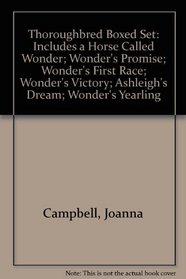 Thoroughbred Boxed Set: Includes a Horse Called Wonder; Wonder's Promise; Wonder's First Race; Wonder's Victory; Ashleigh's Dream; Wonder's Yearling

Campbell, Joanna

Note: This is not the actual book cover